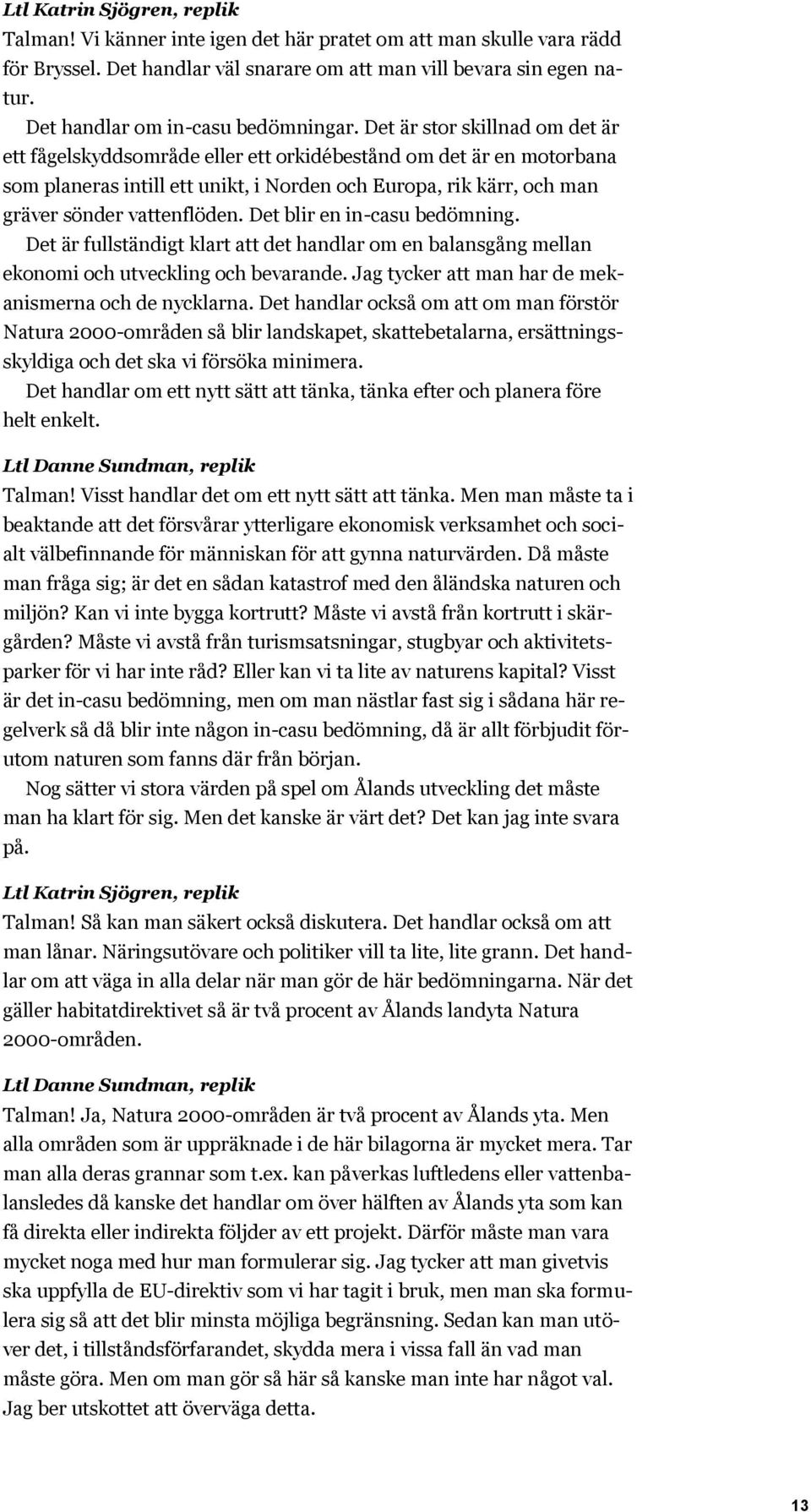 Ltl Katrin Sjögren, replik

Talman! Vi känner inte igen det här pratet om att man skulle vara rädd för Bryssel. Det handlar väl snarare om att man vill bevara sin egen natur.

Det handlar om in-casu bedömningar. Det är stor skillnad om det är ett fågelskyddsområde eller ett orkidébestånd om det är en motorbana som planeras intill ett unikt, i Norden och Europa, rik kärr, och man gräver sönder vattenflöden. Det blir en in-casu bedömning.

Det är fullständigt klart att det handlar om en balansgång mellan ekonomi och utveckling och bevarande. Jag tycker att man har de mekanismerna och de nycklarna. Det handlar också om att om man förstör Natura 2000-områden så blir landskapet, skattebetalarna, ersättningsskyldiga och det ska vi försöka minimera.

Det handlar om ett nytt sätt att tänka, tänka efter och planera före helt enkelt.

Ltl Danne Sundman, replik

Talman! Visst handlar det om ett nytt sätt att tänka. Men man måste ta i beaktande att det försvårar ytterligare ekonomisk verksamhet och socialt välbefinnande för människan för att gynna naturvärden. Då måste man fråga sig; är det en sådan katastrof med den åländska naturen och miljön? Kan vi inte bygga kortrutt? Måste vi avstå från kortrutt i skärgården? Måste vi avstå från turismsatsningar, stugbyar och aktivitetsparker för vi har inte råd? Eller kan vi ta lite av naturens kapital? Visst är det in-casu bedömning, men om man nästlar fast sig i sådana här regelverk så då blir inte någon in-casu bedömning, då är allt förbjudit förutom naturen som fanns där från början.

Nog sätter vi stora värden på spel om Ålands utveckling det måste man ha klart för sig. Men det kanske är värt det? Det kan jag inte svara på.

Ltl Katrin Sjögren, replik

Talman! Så kan man säkert också diskutera. Det handlar också om att man lånar. Näringsutövare och politiker vill ta lite, lite grann. Det handlar om att väga in alla delar när man gör de här bedömningarna. När det gäller habitatdirektivet så är två procent av Ålands landyta Natura 2000-områden.

Ltl Danne Sundman, replik

Talman! Ja, Natura 2000-områden är två procent av Ålands yta. Men alla områden som är uppräknade i de här bilagorna är mycket mera. Tar man alla deras grannar som t.ex. kan påverkas luftledens eller vattenbalansledes då kanske det handlar om över hälften av Ålands yta som kan få direkta eller indirekta följder av ett projekt. Därför måste man vara mycket noga med hur man formulerar sig. Jag tycker att man givetvis ska uppfylla de EU-direktiv som vi har tagit i bruk, men man ska formulera sig så att det blir minsta möjliga begränsning. Sedan kan man utöver det, i tillståndsförfarandet, skydda mera i vissa fall än vad man måste göra. Men om man gör så här så kanske man inte har något val. Jag ber utskottet att överväga detta.

13